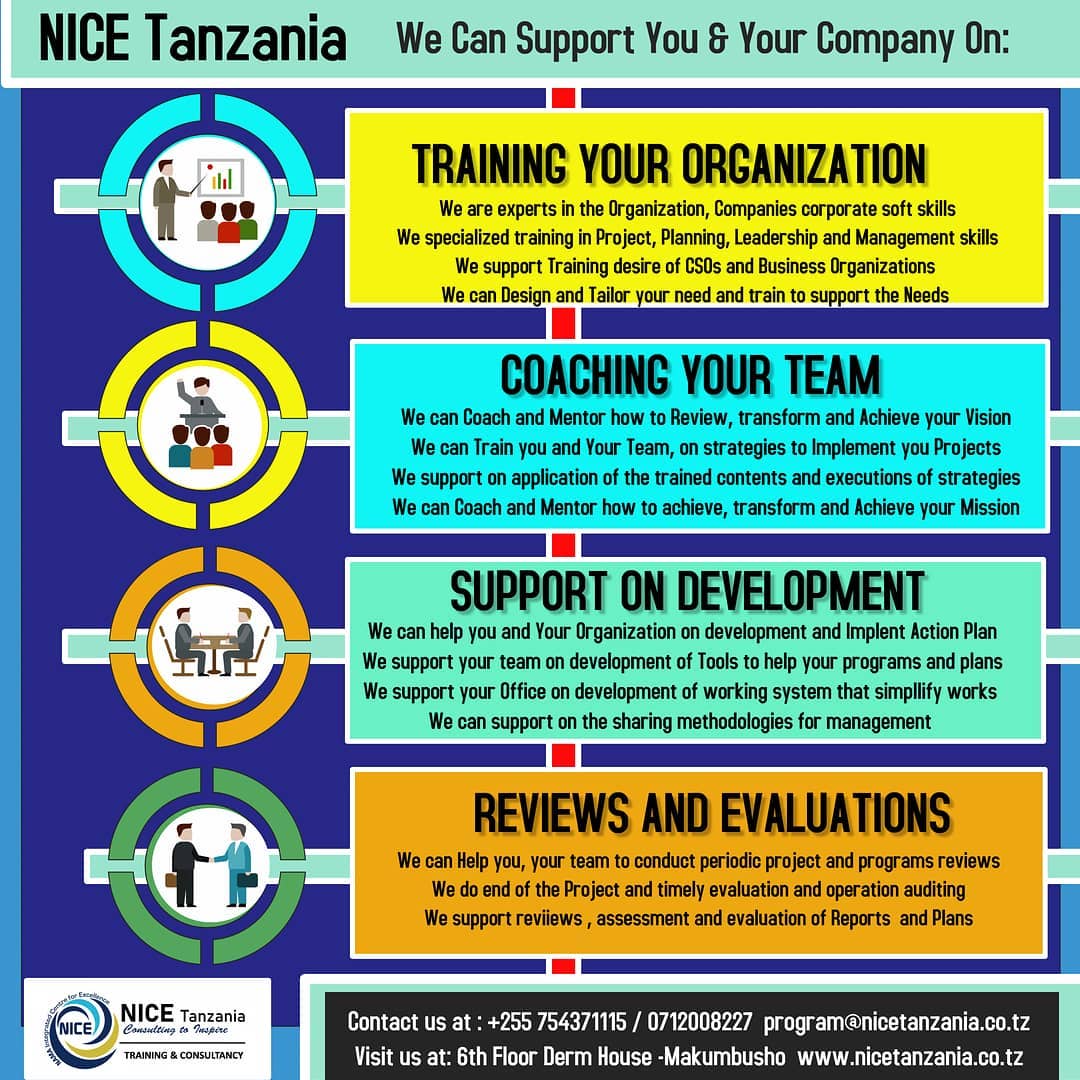 NICE Tanzania

We Can Support You & Your Company On:

TRAINING YOUR ORGANIZATION

We are experts in the Organization, Companies corporate soft skills
We specialized training in Project, Planning, Leadership and Management skills
We support Training desire of CSOs and Business Organizations
We can Design and Tailor your need and train to support the Needs

COACHING YOUR TEAM

We can Coach and Mentor how to Review, transform and Achieve your Vision
We can Train you and Your Team, on strategies to Implement you Projects
We support on application of the trained contents and executions of strategies
We can Coach and Mentor how to achieve, transform and Achieve your Mission

SUPPORT ON DEVELOPMENT

We can help you and Your Organization on development and Implent Action Plan
We support your team on development of Tools to help your programs and plans
We support your Office on development of working system that simpllify works
We can support on the sharing methodologies for management

REVIEWS AND EVALUATIONS

We can Help you, your team to conduct periodic project and programs reviews
We do end of the Project and timely evaluation and operation auditing
We support reviiews , assessment and evaluation of Reports and Plans

NAMA Integrated Centre for Excellence
NICE
NICE Tanzania
Consulting to Inspire
TRAINING & CONSULTANCY

Contact us at : +255 754371115 / 0712008227 program@nicetanzania.co.tz
Visit us at: 6th Floor Derm House -Makumbusho www.nicetanzania.co.tz